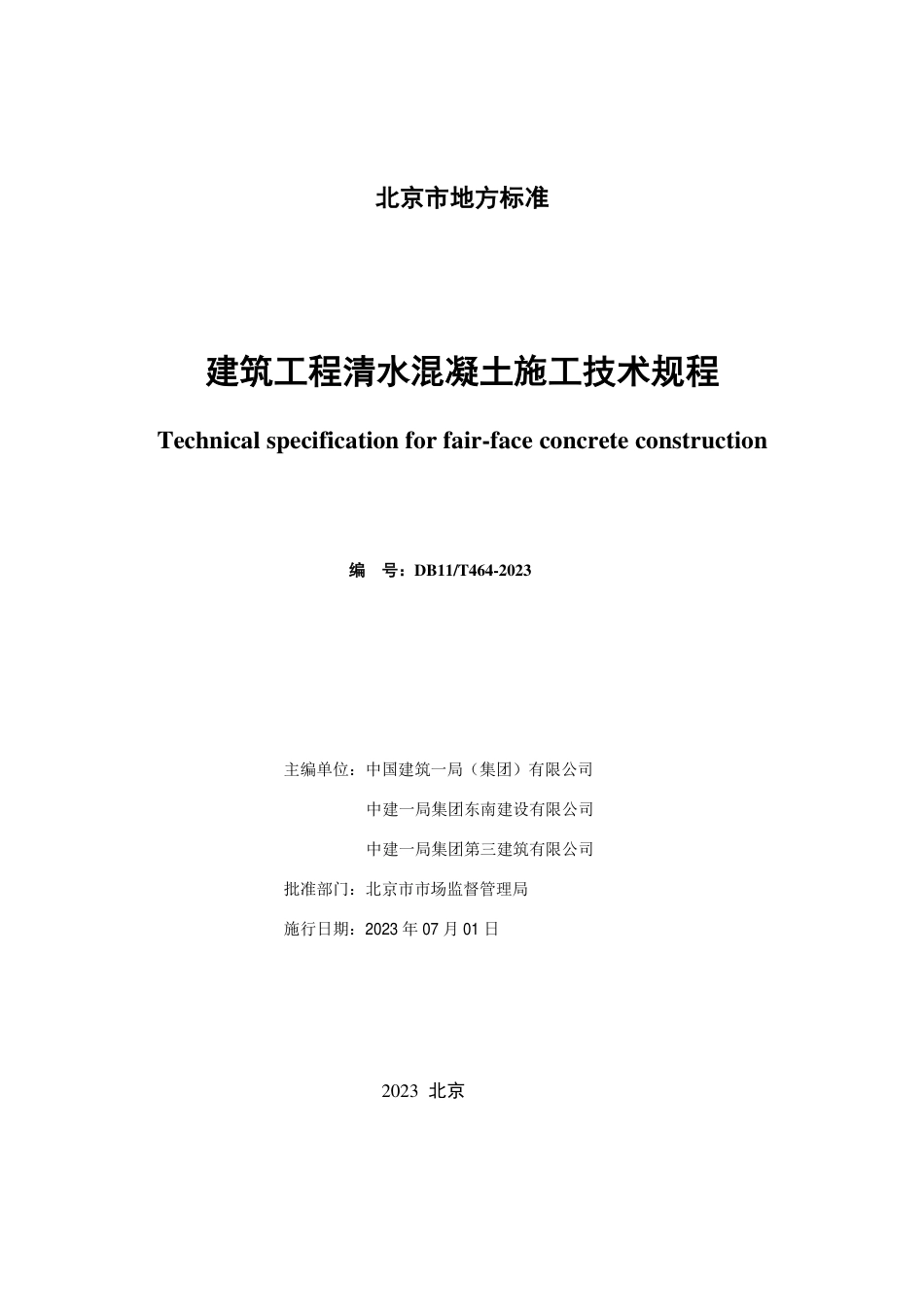 北京市地方标准

建筑工程清水混凝土施工技术规程

Technical specification for fair-face concrete construction

编　号：DB11/T464-2023

主编单位：中国建筑一局（集团）有限公司

中建一局集团东南建设有限公司

中建一局集团第三建筑有限公司

批准部门：北京市市场监督管理局

施行日期：2023 年 07 月 01 日

2023 北京